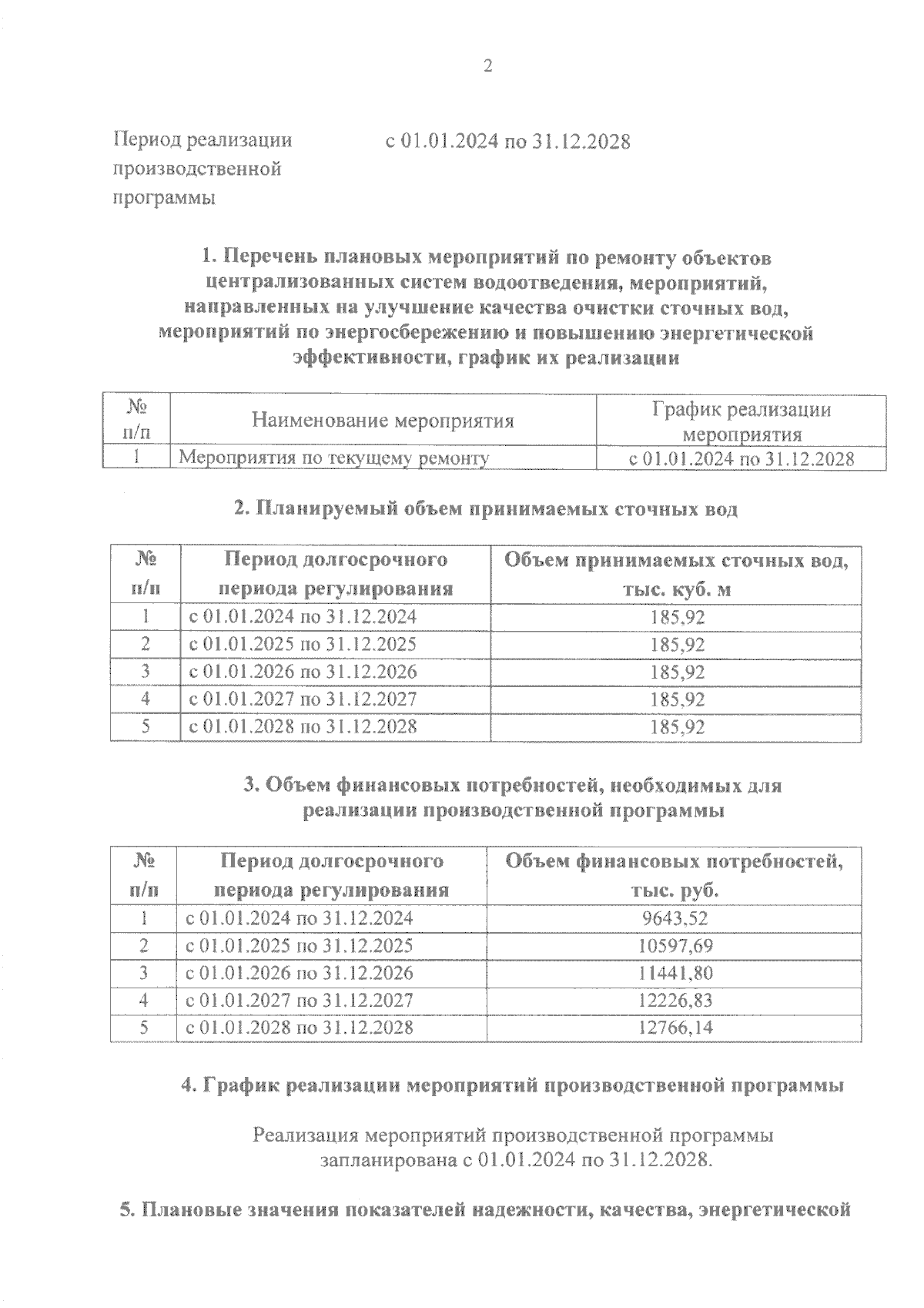 2

Период реализации производственной программы	с 01.01.2024 по 31.12.2028

1. Перечень плановых мероприятий по ремонту объектов централизованных систем водоотведения, мероприятий, направленных на улучшение качества очистки сточных вод, мероприятий по энергосбережению и повышению энергетической эффективности, график их реализации

| № п/п | Наименование мероприятия | График реализации мероприятия |
|---|---|---|
| 1 | Мероприятия по текущему ремонту | с 01.01.2024 по 31.12.2028 |

2. Планируемый объем принимаемых сточных вод

| № п/п | Период долгосрочного периода регулирования | Объем принимаемых сточных вод, тыс. куб. м |
|---|---|---|
| 1 | с 01.01.2024 по 31.12.2024 | 185,92 |
| 2 | с 01.01.2025 по 31.12.2025 | 185,92 |
| 3 | с 01.01.2026 по 31.12.2026 | 185,92 |
| 4 | с 01.01.2027 по 31.12.2027 | 185,92 |
| 5 | с 01.01.2028 по 31.12.2028 | 185,92 |

3. Объем финансовых потребностей, необходимых для реализации производственной программы

| № п/п | Период долгосрочного периода регулирования | Объем финансовых потребностей, тыс. руб. |
|---|---|---|
| 1 | с 01.01.2024 по 31.12.2024 | 9643,52 |
| 2 | с 01.01.2025 по 31.12.2025 | 10597,69 |
| 3 | с 01.01.2026 по 31.12.2026 | 11441,80 |
| 4 | с 01.01.2027 по 31.12.2027 | 12226,83 |
| 5 | с 01.01.2028 по 31.12.2028 | 12766,14 |

4. График реализации мероприятий производственной программы

Реализация мероприятий производственной программы запланирована с 01.01.2024 по 31.12.2028.

5. Плановые значения показателей надежности, качества, энергетической